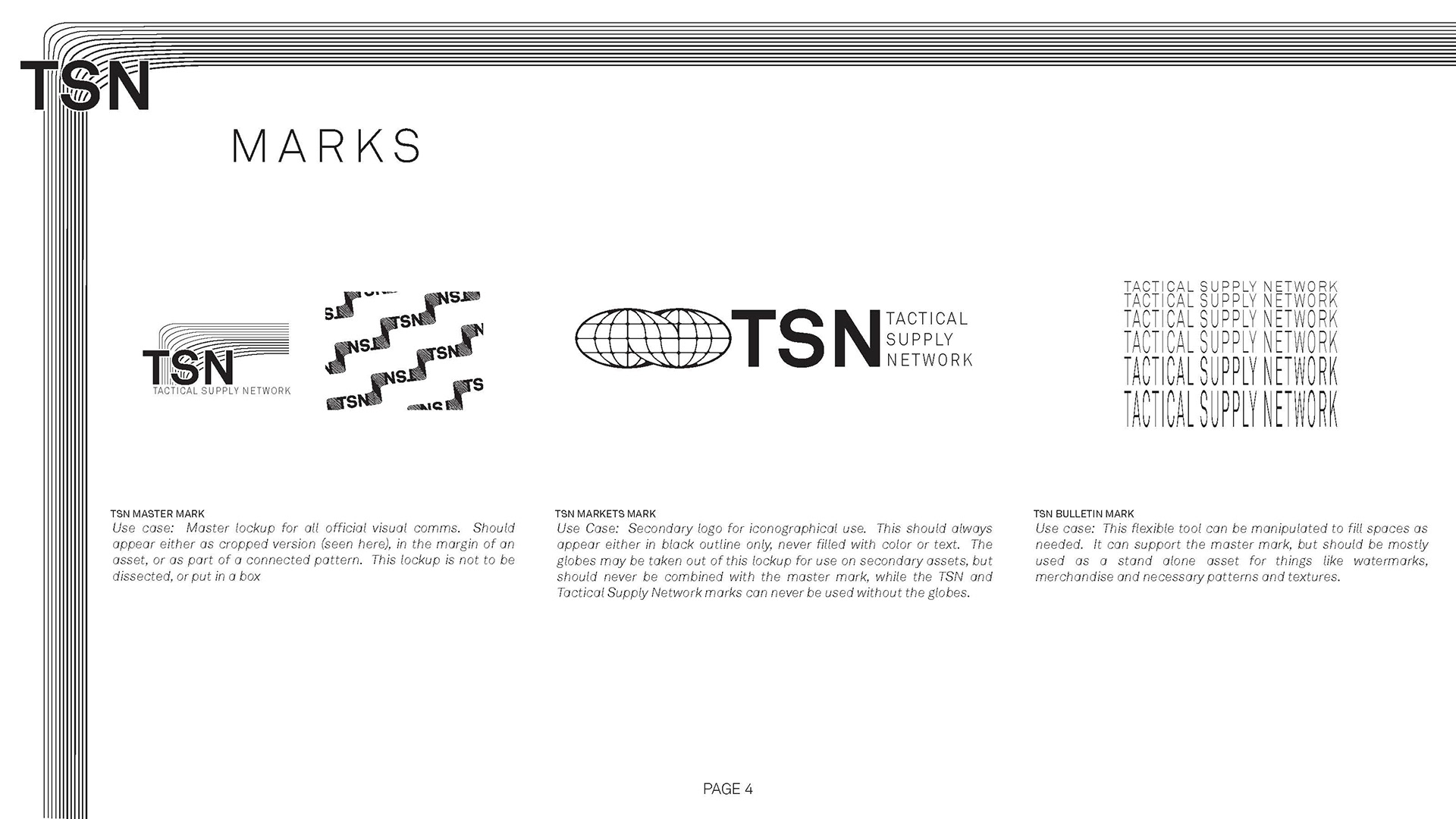 TSN

MARKS

TSN
TACTICAL SUPPLY NETWORK

TSN
TACTICAL
SUPPLY
NETWORK

TACTICAL SUPPLY NETWORK
TACTICAL SUPPLY NETWORK
TACTICAL SUPPLY NETWORK
TACTICAL SUPPLY NETWORK
TACTICAL SUPPLY NETWORK
TACTICAL SUPPLY NETWORK

TSN MASTER MARK
Use case: Master lockup for all official visual comms. Should appear either as cropped version (seen here), in the margin of an asset, or as part of a connected pattern. This lockup is not to be dissected, or put in a box

TSN MARKETS MARK
Use Case: Secondary logo for iconographical use. This should always appear either in black outline only, never filled with color or text. The globes may be taken out of this lockup for use on secondary assets, but should never be combined with the master mark, while the TSN and Tactical Supply Network marks can never be used without the globes.

TSN BULLETIN MARK
Use case: This flexible tool can be manipulated to fill spaces as needed. It can support the master mark, but should be mostly used as a stand alone asset for things like watermarks, merchandise and necessary patterns and textures.

PAGE 4